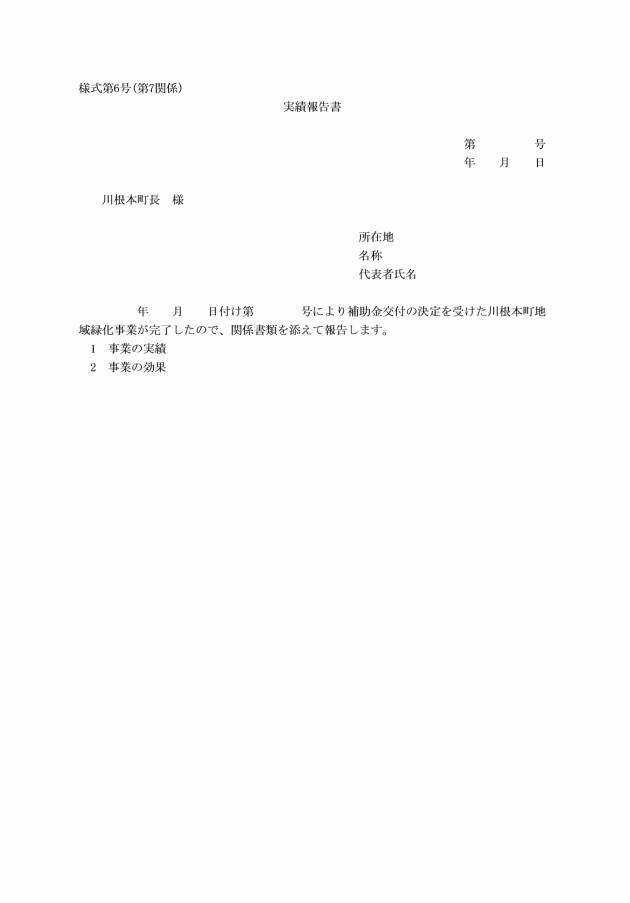 様式第6号(第7関係)

実績報告書

第　　　　号
年　　月　　日

川根本町長　様

所在地
名称
代表者氏名

年　　月　　日付け第　　　　号により補助金交付の決定を受けた川根本町地域緑化事業が完了したので、関係書類を添えて報告します。
1　事業の実績
2　事業の効果